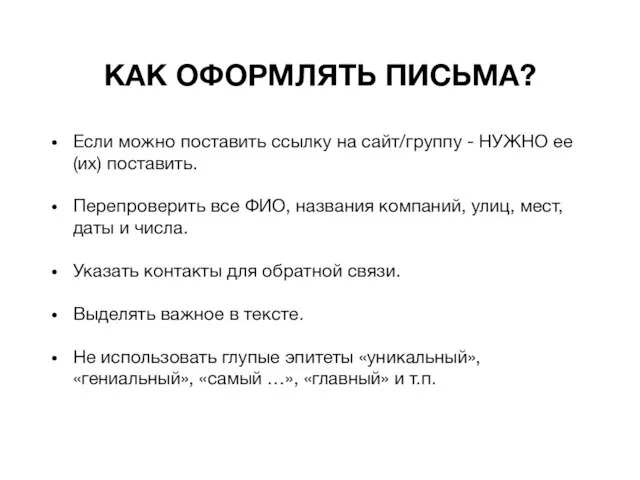 КАК ОФОРМЛЯТЬ ПИСЬМА?

• Если можно поставить ссылку на сайт/группу - НУЖНО ее (их) поставить.

• Перепроверить все ФИО, названия компаний, улиц, мест, даты и числа.

• Указать контакты для обратной связи.

• Выделять важное в тексте.

• Не использовать глупые эпитеты «уникальный», «гениальный», «самый …», «главный» и т.п.